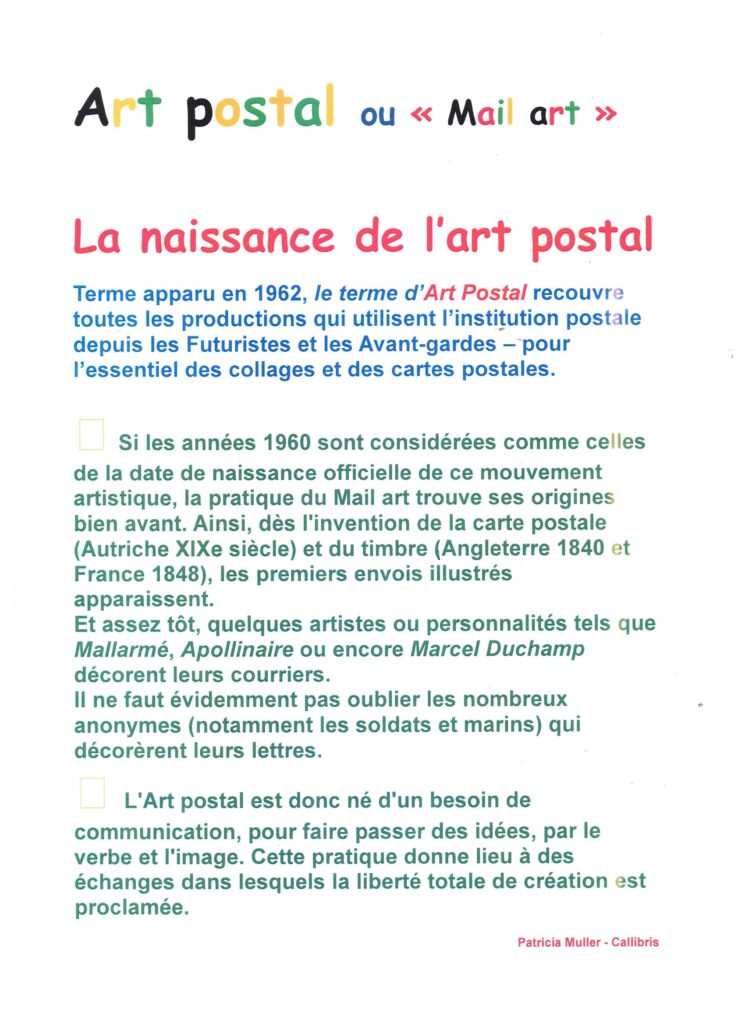 Art postal ou « Mail art »

La naissance de l'art postal

Terme apparu en 1962, le terme d'Art Postal recouvre toutes les productions qui utilisent l'institution postale depuis les Futuristes et les Avant-gardes – pour l'essentiel des collages et des cartes postales.

☐ Si les années 1960 sont considérées comme celles de la date de naissance officielle de ce mouvement artistique, la pratique du Mail art trouve ses origines bien avant. Ainsi, dès l'invention de la carte postale (Autriche XIXe siècle) et du timbre (Angleterre 1840 et France 1848), les premiers envois illustrés apparaissent.
Et assez tôt, quelques artistes ou personnalités tels que Mallarmé, Apollinaire ou encore Marcel Duchamp décorent leurs courriers.
Il ne faut évidemment pas oublier les nombreux anonymes (notamment les soldats et marins) qui décorèrent leurs lettres.

☐ L'Art postal est donc né d'un besoin de communication, pour faire passer des idées, par le verbe et l'image. Cette pratique donne lieu à des échanges dans lesquels la liberté totale de création est proclamée.

Patricia Muller - Callibris